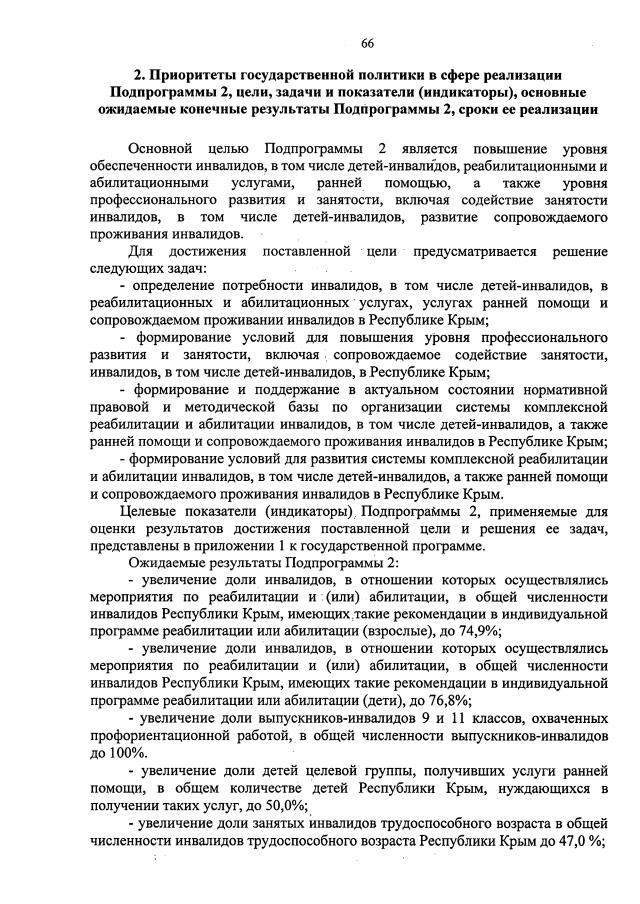 66

2. Приоритеты государственной политики в сфере реализации Подпрограммы 2, цели, задачи и показатели (индикаторы), основные ожидаемые конечные результаты Подпрограммы 2, сроки ее реализации

Основной целью Подпрограммы 2 является повышение уровня обеспеченности инвалидов, в том числе детей-инвалидов, реабилитационными и абилитационными услугами, ранней помощью, а также уровня профессионального развития и занятости, включая содействие занятости инвалидов, в том числе детей-инвалидов, развитие сопровождаемого проживания инвалидов.

Для достижения поставленной цели предусматривается решение следующих задач:

- определение потребности инвалидов, в том числе детей-инвалидов, в реабилитационных и абилитационных услугах, услугах ранней помощи и сопровождаемом проживании инвалидов в Республике Крым;

- формирование условий для повышения уровня профессионального развития и занятости, включая сопровождаемое содействие занятости, инвалидов, в том числе детей-инвалидов, в Республике Крым;

- формирование и поддержание в актуальном состоянии нормативной правовой и методической базы по организации системы комплексной реабилитации и абилитации инвалидов, в том числе детей-инвалидов, а также ранней помощи и сопровождаемого проживания инвалидов в Республике Крым;

- формирование условий для развития системы комплексной реабилитации и абилитации инвалидов, в том числе детей-инвалидов, а также ранней помощи и сопровождаемого проживания инвалидов в Республике Крым.

Целевые показатели (индикаторы) Подпрограммы 2, применяемые для оценки результатов достижения поставленной цели и решения ее задач, представлены в приложении 1 к государственной программе.

Ожидаемые результаты Подпрограммы 2:

- увеличение доли инвалидов, в отношении которых осуществлялись мероприятия по реабилитации и (или) абилитации, в общей численности инвалидов Республики Крым, имеющих такие рекомендации в индивидуальной программе реабилитации или абилитации (взрослые), до 74,9%;

- увеличение доли инвалидов, в отношении которых осуществлялись мероприятия по реабилитации и (или) абилитации, в общей численности инвалидов Республики Крым, имеющих такие рекомендации в индивидуальной программе реабилитации или абилитации (дети), до 76,8%;

- увеличение доли выпускников-инвалидов 9 и 11 классов, охваченных профориентационной работой, в общей численности выпускников-инвалидов до 100%.

- увеличение доли детей целевой группы, получивших услуги ранней помощи, в общем количестве детей Республики Крым, нуждающихся в получении таких услуг, до 50,0%;

- увеличение доли занятых инвалидов трудоспособного возраста в общей численности инвалидов трудоспособного возраста Республики Крым до 47,0 %;